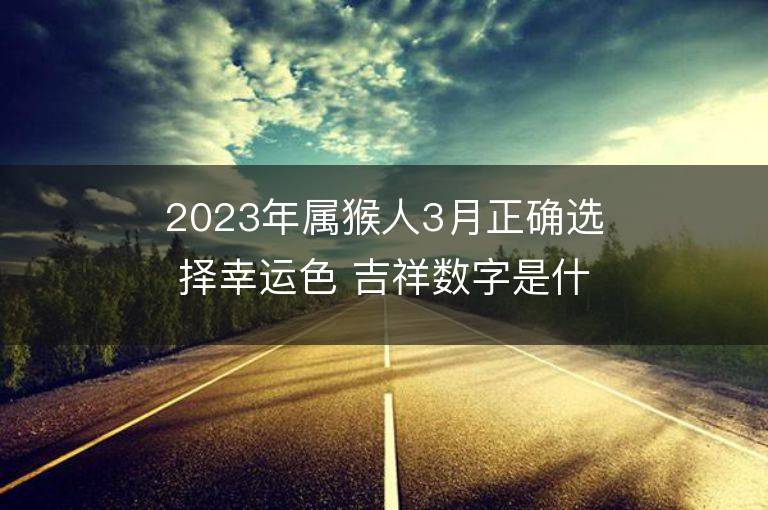 2023年属猴人3月正确选择幸运色 吉祥数字是什